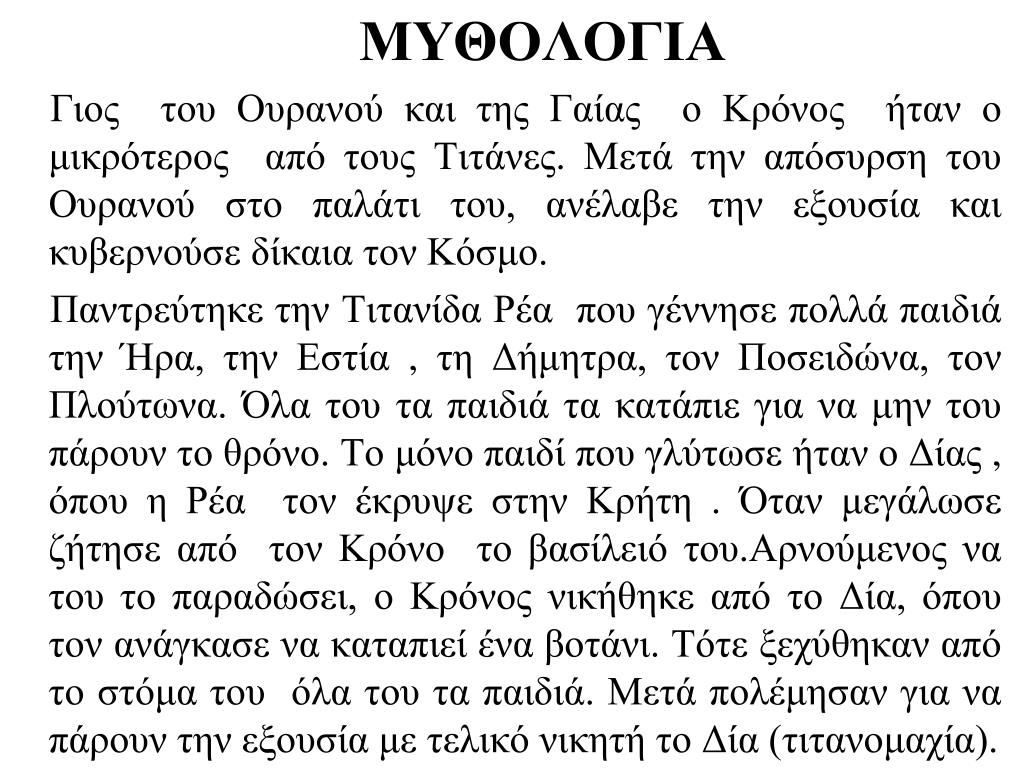 ΜΥΘΟΛΟΓΙΑ

Γιος του Ουρανού και της Γαίας ο Κρόνος ήταν ο μικρότερος από τους Τιτάνες. Μετά την απόσυρση του Ουρανού στο παλάτι του, ανέλαβε την εξουσία και κυβερνούσε δίκαια τον Κόσμο.

Παντρεύτηκε την Τιτανίδα Ρέα που γέννησε πολλά παιδιά την Ήρα, την Εστία , τη Δήμητρα, τον Ποσειδώνα, τον Πλούτωνα. Όλα του τα παιδιά τα κατάπιε για να μην του πάρουν το θρόνο. Το μόνο παιδί που γλύτωσε ήταν ο Δίας , όπου η Ρέα τον έκρυψε στην Κρήτη . Όταν μεγάλωσε ζήτησε από τον Κρόνο το βασίλειό του.Αρνούμενος να του το παραδώσει, ο Κρόνος νικήθηκε από το Δία, όπου τον ανάγκασε να καταπιεί ένα βοτάνι. Τότε ξεχύθηκαν από το στόμα του όλα του τα παιδιά. Μετά πολέμησαν για να πάρουν την εξουσία με τελικό νικητή το Δία (τιτανομαχία).